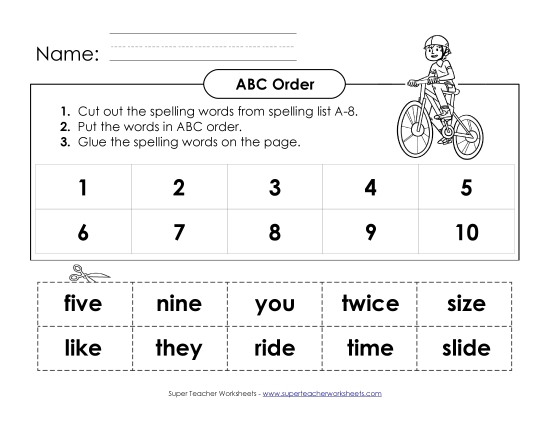 Name:

ABC Order

1. Cut out the spelling words from spelling list A-8.
2. Put the words in ABC order.
3. Glue the spelling words on the page.

| 1 | 2 | 3 | 4 | 5 |
|---|---|---|---|---|
| 6 | 7 | 8 | 9 | 10 |

| five | nine | you | twice | size |
|---|---|---|---|---|
| like | they | ride | time | slide |

Super Teacher Worksheets - www.superteacherworksheets.com